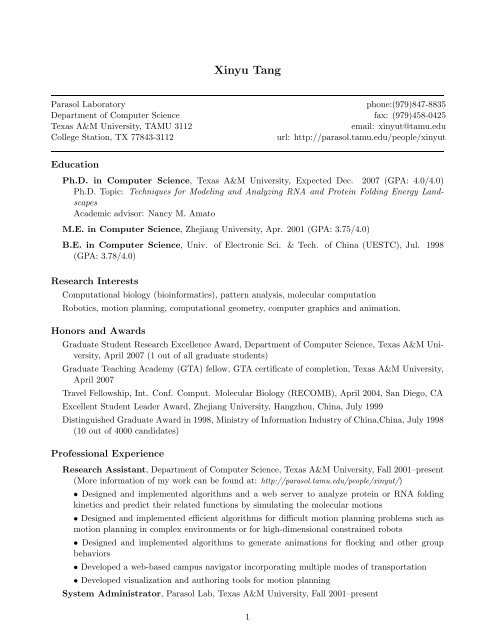 Xinyu Tang

Parasol Laboratory
Department of Computer Science
Texas A&M University, TAMU 3112
College Station, TX 77843-3112

phone:(979)847-8835
fax: (979)458-0425
email: xinyut@tamu.edu
url: http://parasol.tamu.edu/people/xinyut

Education

Ph.D. in Computer Science, Texas A&M University, Expected Dec. 2007 (GPA: 4.0/4.0)
Ph.D. Topic: Techniques for Modeling and Analyzing RNA and Protein Folding Energy Landscapes
Academic advisor: Nancy M. Amato

M.E. in Computer Science, Zhejiang University, Apr. 2001 (GPA: 3.75/4.0)

B.E. in Computer Science, Univ. of Electronic Sci. & Tech. of China (UESTC), Jul. 1998 (GPA: 3.78/4.0)

Research Interests

Computational biology (bioinformatics), pattern analysis, molecular computation

Robotics, motion planning, computational geometry, computer graphics and animation.

Honors and Awards

Graduate Student Research Excellence Award, Department of Computer Science, Texas A&M University, April 2007 (1 out of all graduate students)

Graduate Teaching Academy (GTA) fellow, GTA certificate of completion, Texas A&M University, April 2007

Travel Fellowship, Int. Conf. Comput. Molecular Biology (RECOMB), April 2004, San Diego, CA

Excellent Student Leader Award, Zhejiang University, Hangzhou, China, July 1999

Distinguished Graduate Award in 1998, Ministry of Information Industry of China,China, July 1998 (10 out of 4000 candidates)

Professional Experience

Research Assistant, Department of Computer Science, Texas A&M University, Fall 2001–present
(More information of my work can be found at: http://parasol.tamu.edu/people/xinyut/)

• Designed and implemented algorithms and a web server to analyze protein or RNA folding kinetics and predict their related functions by simulating the molecular motions

• Designed and implemented efficient algorithms for difficult motion planning problems such as motion planning in complex environments or for high-dimensional constrained robots

• Designed and implemented algorithms to generate animations for flocking and other group behaviors

• Developed a web-based campus navigator incorporating multiple modes of transportation

• Developed visualization and authoring tools for motion planning

System Administrator, Parasol Lab, Texas A&M University, Fall 2001–present

1